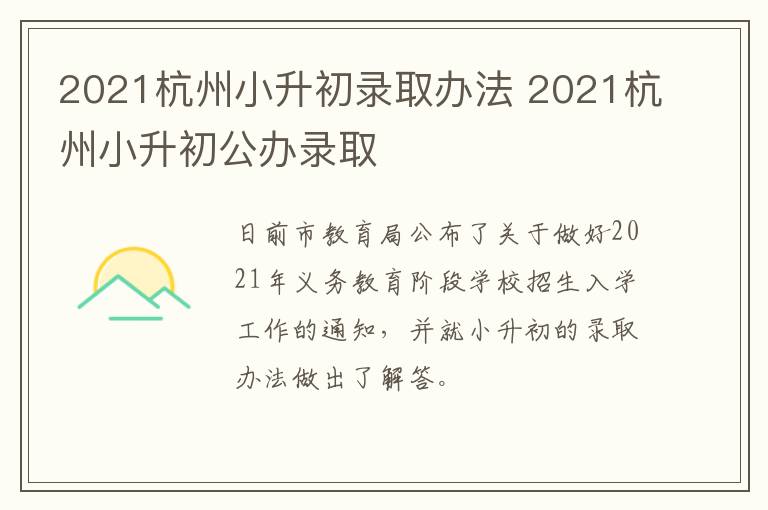 2021杭州小升初录取办法 2021杭州小升初公办录取

日前市教育局公布了关于做好2021年义务教育阶段学校招生入学工作的通知，并就小升初的录取办法做出了解答。